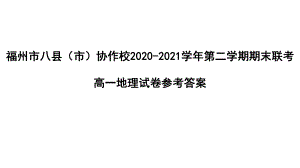 福州市八县（市）协作校2020-2021学年第二学期期末联考

高一地理试卷参考答案